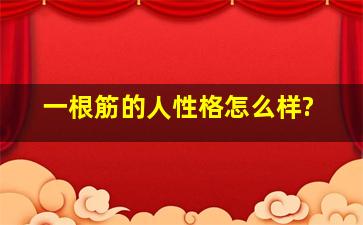 一根筋的人性格怎么样?